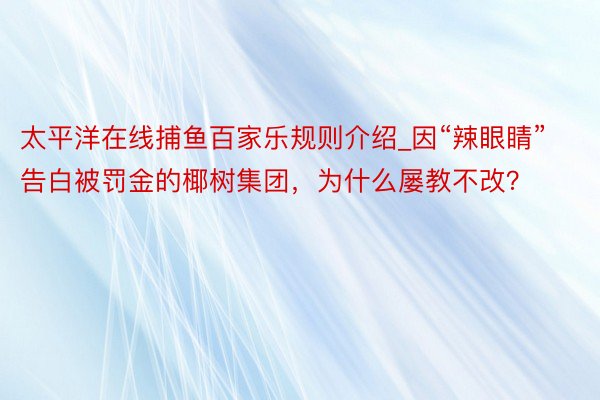 太平洋在线捕鱼百家乐规则介绍_因“辣眼睛”告白被罚金的椰树集团，为什么屡教不改?